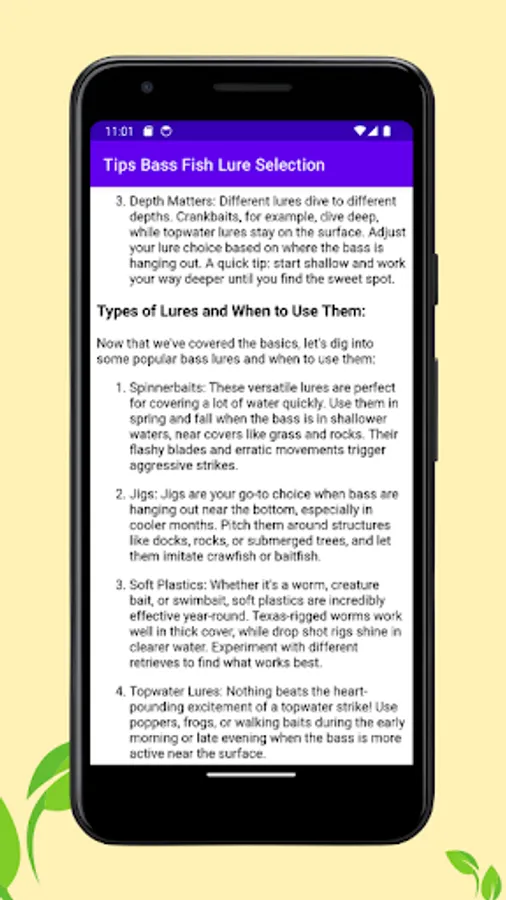 11:01

Tips Bass Fish Lure Selection

3. Depth Matters: Different lures dive to different depths. Crankbaits, for example, dive deep, while topwater lures stay on the surface. Adjust your lure choice based on where the bass is hanging out. A quick tip: start shallow and work your way deeper until you find the sweet spot.

Types of Lures and When to Use Them:

Now that we've covered the basics, let's dig into some popular bass lures and when to use them:

1. Spinnerbaits: These versatile lures are perfect for covering a lot of water quickly. Use them in spring and fall when the bass is in shallower waters, near covers like grass and rocks. Their flashy blades and erratic movements trigger aggressive strikes.

2. Jigs: Jigs are your go-to choice when bass are hanging out near the bottom, especially in cooler months. Pitch them around structures like docks, rocks, or submerged trees, and let them imitate crawfish or baitfish.

3. Soft Plastics: Whether it's a worm, creature bait, or swimbait, soft plastics are incredibly effective year-round. Texas-rigged worms work well in thick cover, while drop shot rigs shine in clearer water. Experiment with different retrieves to find what works best.

4. Topwater Lures: Nothing beats the heart-pounding excitement of a topwater strike! Use poppers, frogs, or walking baits during the early morning or late evening when the bass is more active near the surface.